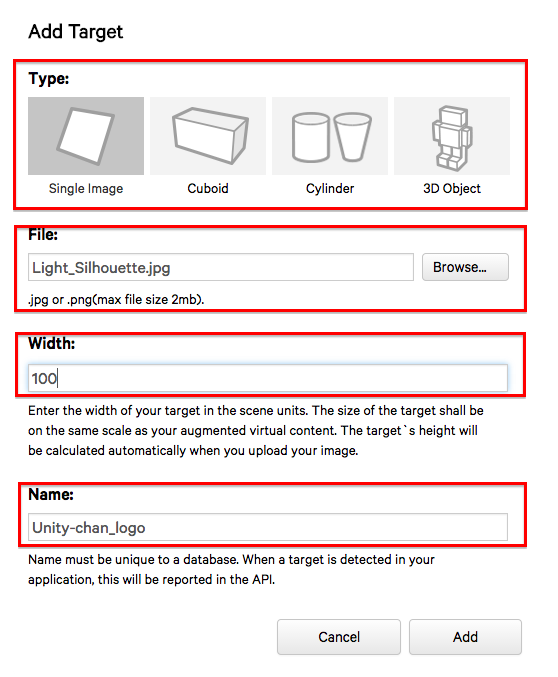 Add Target

Type:

Single Image

Cuboid

Cylinder

3D Object

File:

Light_Silhouette.jpg

Browse...

.jpg or .png(max file size 2mb).

Width:

100

Enter the width of your target in the scene units. The size of the target shall be on the same scale as your augmented virtual content. The target`s height will be calculated automatically when you upload your image.

Name:

Unity-chan_logo

Name must be unique to a database. When a target is detected in your application, this will be reported in the API.

Cancel

Add